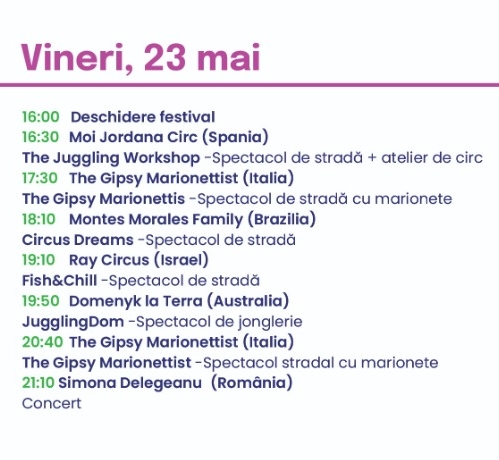 Vineri, 23 mai

16:00 Deschidere festival
16:30 Moi Jordana Circ (Spania)
The Juggling Workshop -Spectacol de stradă + atelier de circ
17:30 The Gipsy Marionettist (Italia)
The Gipsy Marionettis -Spectacol de stradă cu marionete
18:10 Montes Morales Family (Brazilia)
Circus Dreams -Spectacol de stradă
19:10 Ray Circus (Israel)
Fish&Chill -Spectacol de stradă
19:50 Domenyk la Terra (Australia)
JugglingDom -Spectacol de jonglerie
20:40 The Gipsy Marionettist (Italia)
The Gipsy Marionettist -Spectacol stradal cu marionete
21:10 Simona Delegeanu (România)
Concert